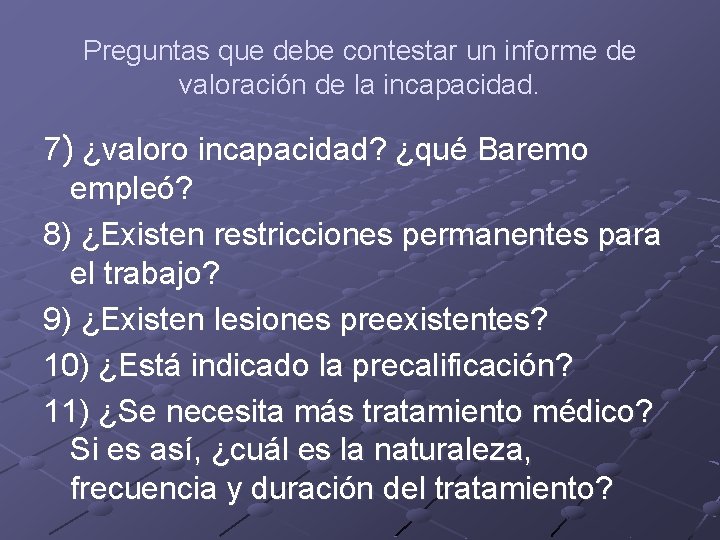 Preguntas que debe contestar un informe de valoración de la incapacidad.

7) ¿valoro incapacidad? ¿qué Baremo empleó?

8) ¿Existen restricciones permanentes para el trabajo?

9) ¿Existen lesiones preexistentes?

10) ¿Está indicado la precalificación?

11) ¿Se necesita más tratamiento médico? Si es así, ¿cuál es la naturaleza, frecuencia y duración del tratamiento?